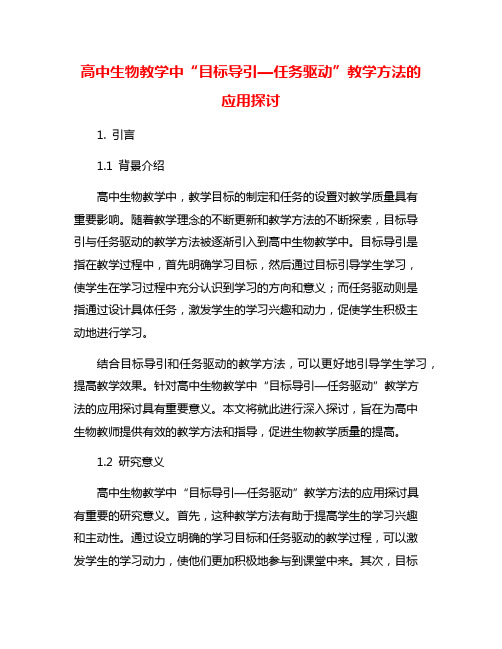 高中生物教学中“目标导引—任务驱动”教学方法的应用探讨

1. 引言

1.1 背景介绍

高中生物教学中，教学目标的制定和任务的设置对教学质量具有重要影响。随着教学理念的不断更新和教学方法的不断探索，目标导引与任务驱动的教学方法被逐渐引入到高中生物教学中。目标导引是指在教学过程中，首先明确学习目标，然后通过目标引导学生学习，使学生在学习过程中充分认识到学习的方向和意义；而任务驱动则是指通过设计具体任务，激发学生的学习兴趣和动力，促使学生积极主动地进行学习。

结合目标导引和任务驱动的教学方法，可以更好地引导学生学习，提高教学效果。针对高中生物教学中“目标导引—任务驱动”教学方法的应用探讨具有重要意义。本文将就此进行深入探讨，旨在为高中生物教师提供有效的教学方法和指导，促进生物教学质量的提高。

1.2 研究意义

高中生物教学中“目标导引—任务驱动”教学方法的应用探讨具有重要的研究意义。首先，这种教学方法有助于提高学生的学习兴趣和主动性。通过设立明确的学习目标和任务驱动的教学过程，可以激发学生的学习动力，使他们更加积极地参与到课堂中来。其次，目标